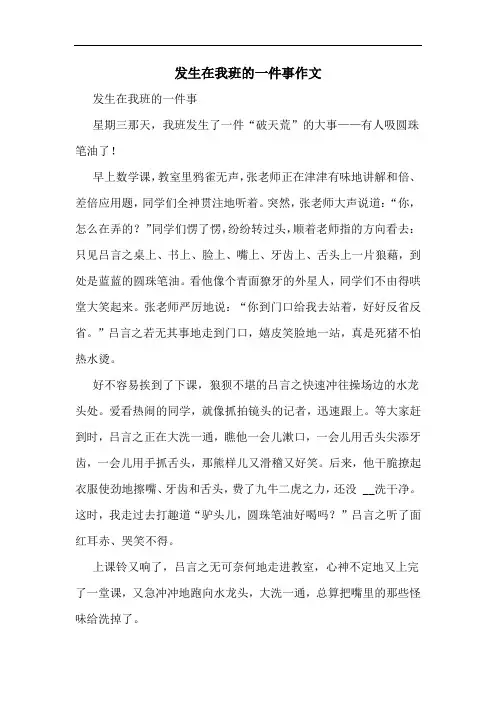 发生在我班的一件事作文

发生在我班的一件事

星期三那天，我班发生了一件“破天荒”的大事——有人吸圆珠笔油了！

早上数学课，教室里鸦雀无声，张老师正在津津有味地讲解和倍、差倍应用题，同学们全神贯注地听着。突然，张老师大声说道：“你，怎么在弄的？”同学们愣了愣，纷纷转过头，顺着老师指的方向看去：只见吕言之桌上、书上、脸上、嘴上、牙齿上、舌头上一片狼藉，到处是蓝蓝的圆珠笔油。看他像个青面獠牙的外星人，同学们不由得哄堂大笑起来。张老师严厉地说：“你到门口给我去站着，好好反省反省。”吕言之若无其事地走到门口，嬉皮笑脸地一站，真是死猪不怕热水烫。

好不容易挨到了下课，狼狈不堪的吕言之快速冲往操场边的水龙头处。爱看热闹的同学，就像抓拍镜头的记者，迅速跟上。等大家赶到时，吕言之正在大洗一通，瞧他一会儿漱口，一会儿用舌头尖添牙齿，一会儿用手抓舌头，那熊样儿又滑稽又好笑。后来，他干脆撩起衣服使劲地擦嘴、牙齿和舌头，费了九牛二虎之力，还没 __洗干净。这时，我走过去打趣道“驴头儿，圆珠笔油好喝吗？”吕言之听了面红耳赤、哭笑不得。

上课铃又响了，吕言之无可奈何地走进教室，心神不定地又上完了一堂课，又急冲冲地跑向水龙头，大洗一通，总算把嘴里的那些怪味给洗掉了。